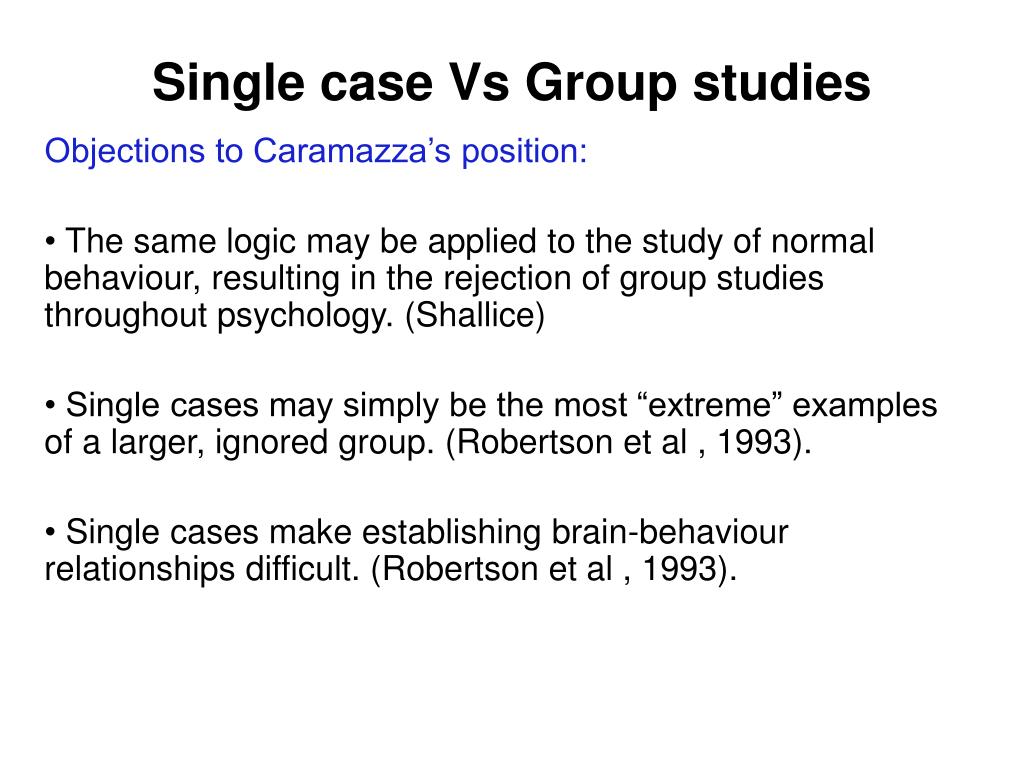 Single case Vs Group studies

Objections to Caramazza’s position:

• The same logic may be applied to the study of normal behaviour, resulting in the rejection of group studies throughout psychology. (Shallice)

• Single cases may simply be the most “extreme” examples of a larger, ignored group. (Robertson et al , 1993).

• Single cases make establishing brain-behaviour relationships difficult. (Robertson et al , 1993).